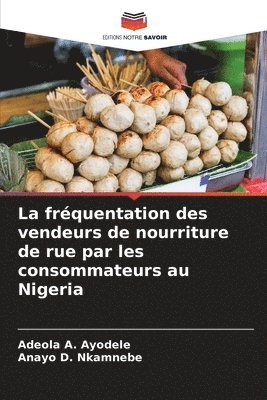 EDITIONS NOTRE SAVOIR

La fréquentation des vendeurs de nourriture de rue par les consommateurs au Nigeria

Adeola A. Ayodele
Anayo D. Nkamnebe